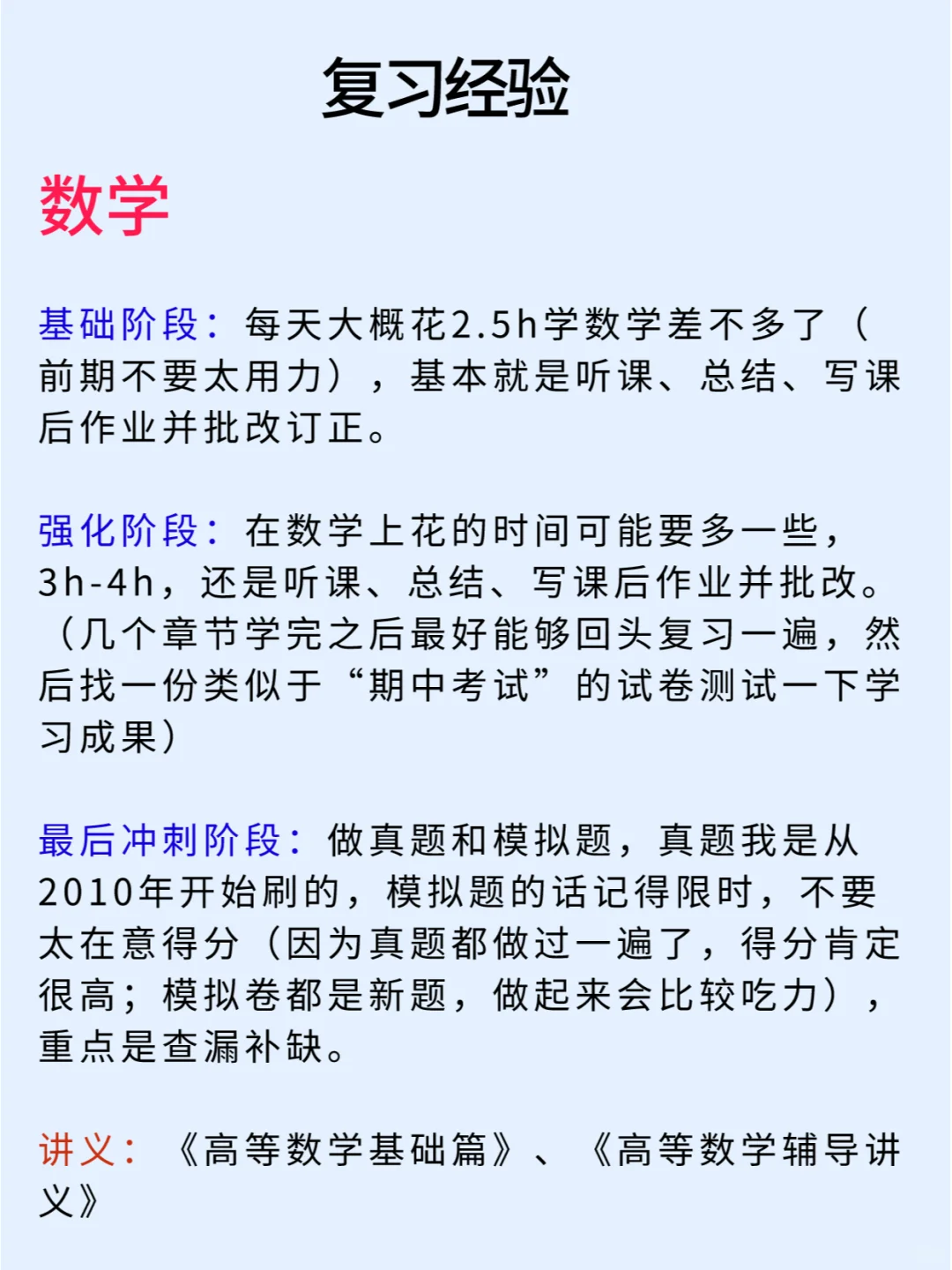 复习经验

数学

基础阶段：每天大概花2.5h学数学差不多了（前期不要太用力），基本就是听课、总结、写课后作业并批改订正。

强化阶段：在数学上花的时间可能要多一些，3h-4h，还是听课、总结、写课后作业并批改。（几个章节学完之后最好能够回头复习一遍，然后找一份类似于“期中考试”的试卷测试一下学习成果）

最后冲刺阶段：做真题和模拟题，真题我是从2010年开始刷的，模拟题的话记得限时，不要太在意得分（因为真题都做过一遍了，得分肯定很高；模拟卷都是新题，做起来会比较吃力），重点是查漏补缺。

讲义：《高等数学基础篇》、《高等数学辅导讲义》